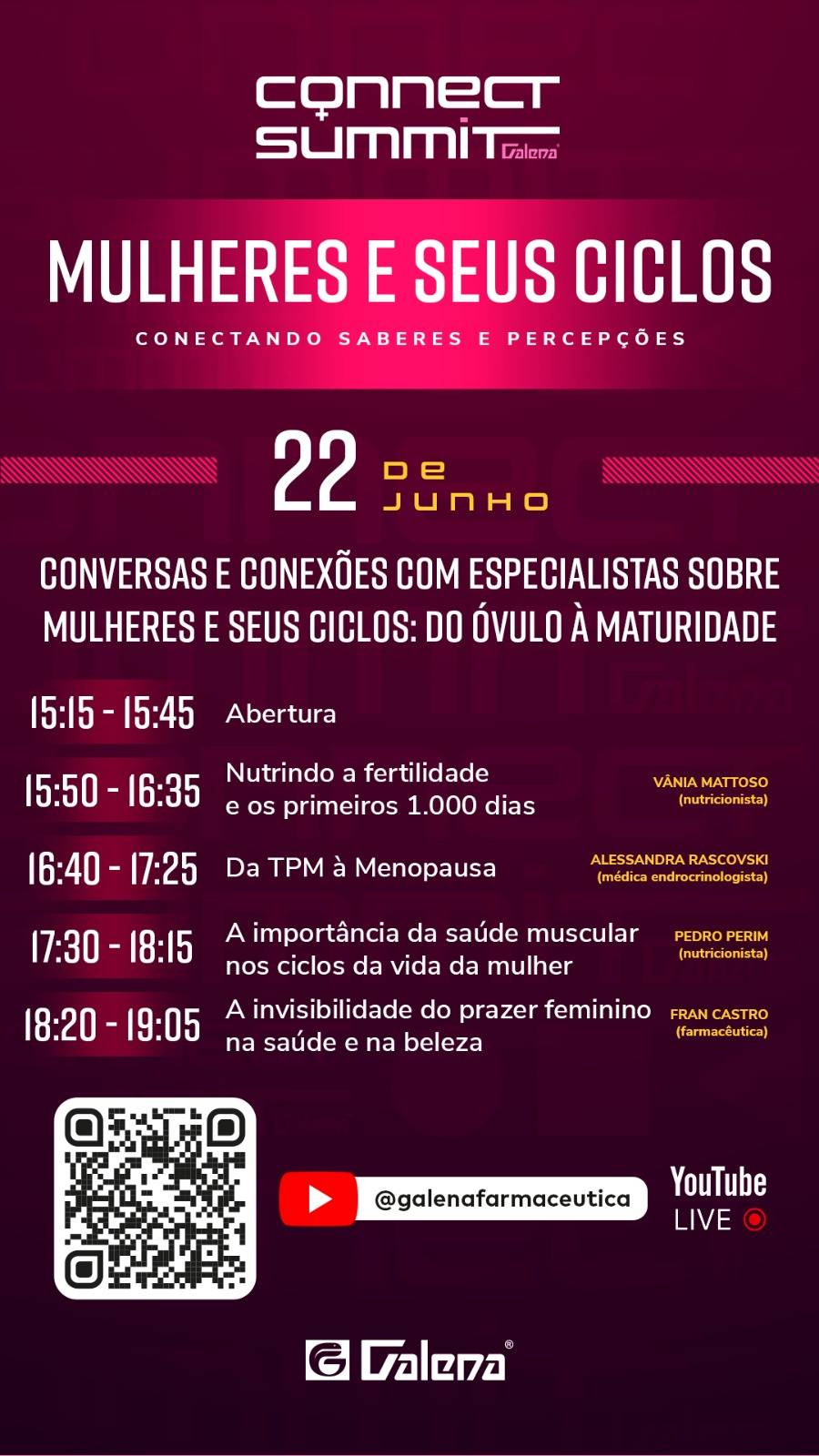 CONNECT SUMMIT Galena

MULHERES E SEUS CICLOS

CONECTANDO SABERES E PERCEPÇÕES

22 DE JUNHO

CONVERSAS E CONEXÕES COM ESPECIALISTAS SOBRE MULHERES E SEUS CICLOS: DO ÓVULO À MATURIDADE

15:15 - 15:45 Abertura

15:50 - 16:35 Nutrindo a fertilidade e os primeiros 1.000 dias
VÂNIA MATTOSO (nutricionista)

16:40 - 17:25 Da TPM à Menopausa
ALESSANDRA RASCOVSKI (médica endrocrinologista)

17:30 - 18:15 A importância da saúde muscular nos ciclos da vida da mulher
PEDRO PERIM (nutricionista)

18:20 - 19:05 A invisibilidade do prazer feminino na saúde e na beleza
FRAN CASTRO (farmacêutica)

@galenafarmaceutica

YouTube LIVE

Galena®